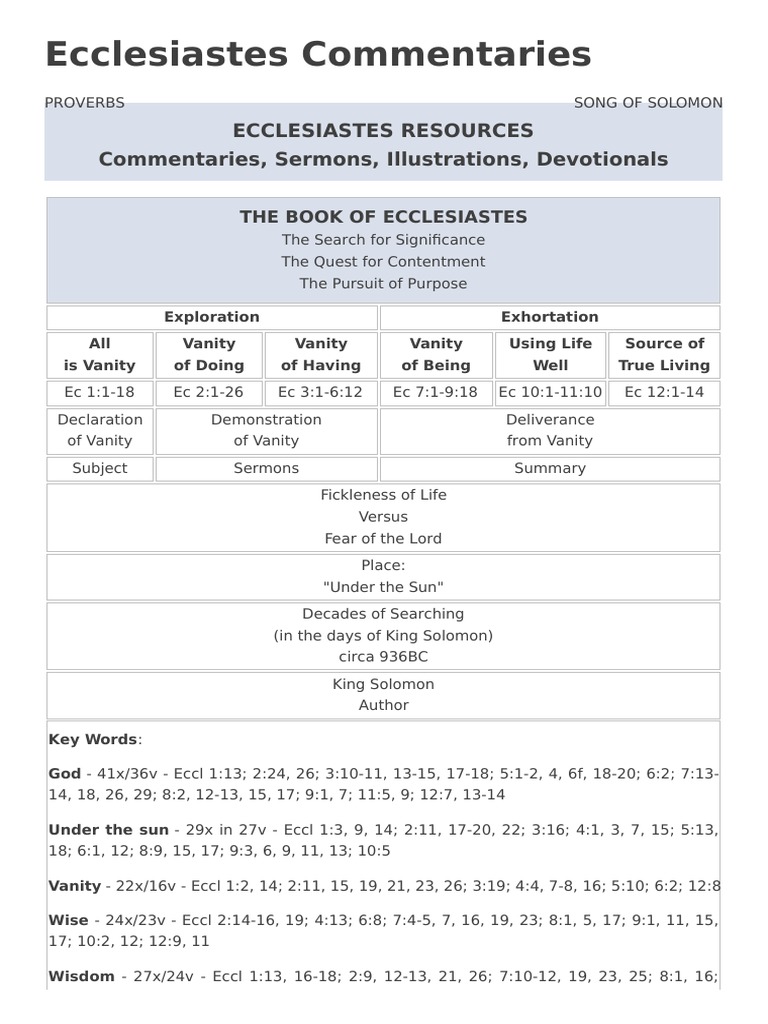 Ecclesiastes Commentaries

PROVERBS

SONG OF SOLOMON

ECCLESIASTES RESOURCES
Commentaries, Sermons, Illustrations, Devotionals

THE BOOK OF ECCLESIASTES
The Search for Significance
The Quest for Contentment
The Pursuit of Purpose

| Exploration | | | Exhortation | | |
|---|---|---|---|---|---|
| All is Vanity | Vanity of Doing | Vanity of Having | Vanity of Being | Using Life Well | Source of True Living |
| Ec 1:1-18 | Ec 2:1-26 | Ec 3:1-6:12 | Ec 7:1-9:18 | Ec 10:1-11:10 | Ec 12:1-14 |
| Declaration of Vanity | Demonstration of Vanity | | Deliverance from Vanity | | |
| Subject | Sermons | | Summary | | |

Fickleness of Life
Versus
Fear of the Lord

Place:
"Under the Sun"

Decades of Searching
(in the days of King Solomon)
circa 936BC

King Solomon
Author

Key Words:

God - 41x/36v - Eccl 1:13; 2:24, 26; 3:10-11, 13-15, 17-18; 5:1-2, 4, 6f, 18-20; 6:2; 7:13-14, 18, 26, 29; 8:2, 12-13, 15, 17; 9:1, 7; 11:5, 9; 12:7, 13-14

Under the sun - 29x in 27v - Eccl 1:3, 9, 14; 2:11, 17-20, 22; 3:16; 4:1, 3, 7, 15; 5:13, 18; 6:1, 12; 8:9, 15, 17; 9:3, 6, 9, 11, 13; 10:5

Vanity - 22x/16v - Eccl 1:2, 14; 2:11, 15, 19, 21, 23, 26; 3:19; 4:4, 7-8, 16; 5:10; 6:2; 12:8

Wise - 24x/23v - Eccl 2:14-16, 19; 4:13; 6:8; 7:4-5, 7, 16, 19, 23; 8:1, 5, 17; 9:1, 11, 15, 17; 10:2, 12; 12:9, 11

Wisdom - 27x/24v - Eccl 1:13, 16-18; 2:9, 12-13, 21, 26; 7:10-12, 19, 23, 25; 8:1, 16;